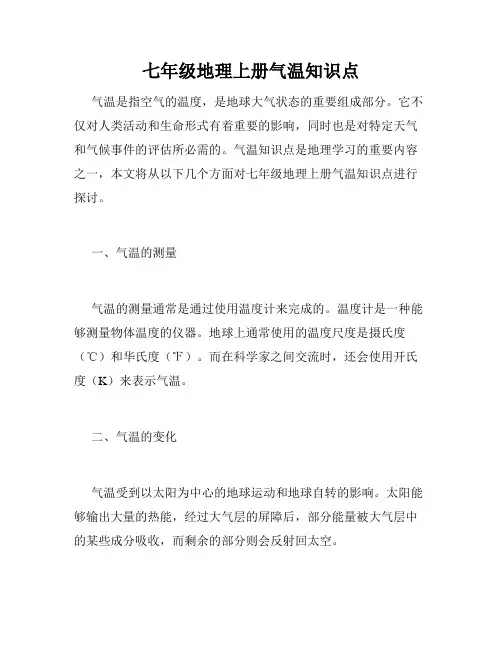 七年级地理上册气温知识点

气温是指空气的温度，是地球大气状态的重要组成部分。它不仅对人类活动和生命形式有着重要的影响，同时也是对特定天气和气候事件的评估所必需的。气温知识点是地理学习的重要内容之一，本文将从以下几个方面对七年级地理上册气温知识点进行探讨。

一、气温的测量

气温的测量通常是通过使用温度计来完成的。温度计是一种能够测量物体温度的仪器。地球上通常使用的温度尺度是摄氏度（℃）和华氏度（℉）。而在科学家之间交流时，还会使用开氏度（K）来表示气温。

二、气温的变化

气温受到以太阳为中心的地球运动和地球自转的影响。太阳能够输出大量的热能，经过大气层的屏障后，部分能量被大气层中的某些成分吸收，而剩余的部分则会反射回太空。